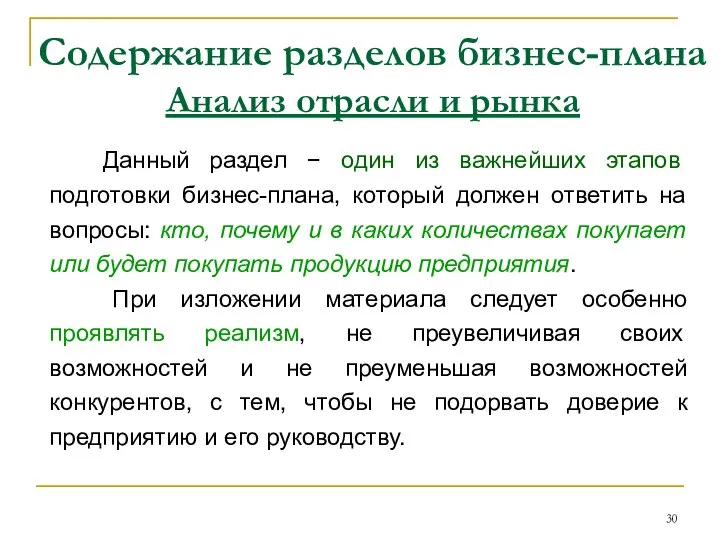 Содержание разделов бизнес-плана
Анализ отрасли и рынка

Данный раздел − один из важнейших этапов подготовки бизнес-плана, который должен ответить на вопросы: кто, почему и в каких количествах покупает или будет покупать продукцию предприятия.

При изложении материала следует особенно проявлять реализм, не преувеличивая своих возможностей и не преуменьшая возможностей конкурентов, с тем, чтобы не подорвать доверие к предприятию и его руководству.

30